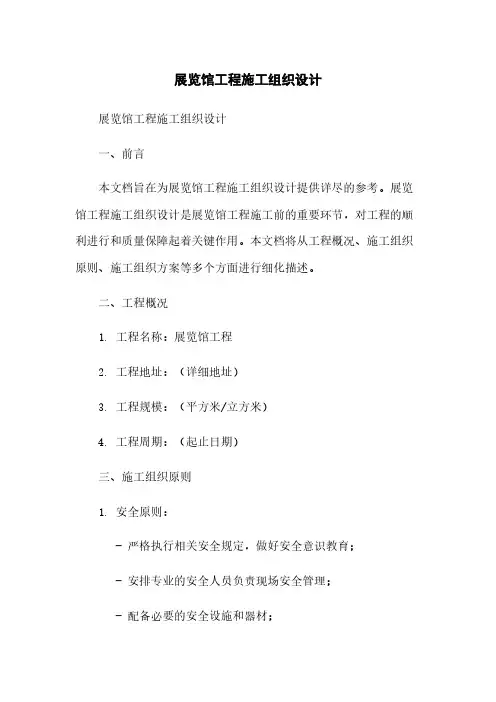 展览馆工程施工组织设计

展览馆工程施工组织设计

一、前言

本文档旨在为展览馆工程施工组织设计提供详尽的参考。展览馆工程施工组织设计是展览馆工程施工前的重要环节，对工程的顺利进行和质量保障起着关键作用。本文档将从工程概况、施工组织原则、施工组织方案等多个方面进行细化描述。

二、工程概况

1. 工程名称：展览馆工程

2. 工程地址：（详细地址）

3. 工程规模：（平方米/立方米）

4. 工程周期：（起止日期）

三、施工组织原则

1. 安全原则：

- 严格执行相关安全规定，做好安全意识教育；

- 安排专业的安全人员负责现场安全管理；

- 配备必要的安全设施和器材；